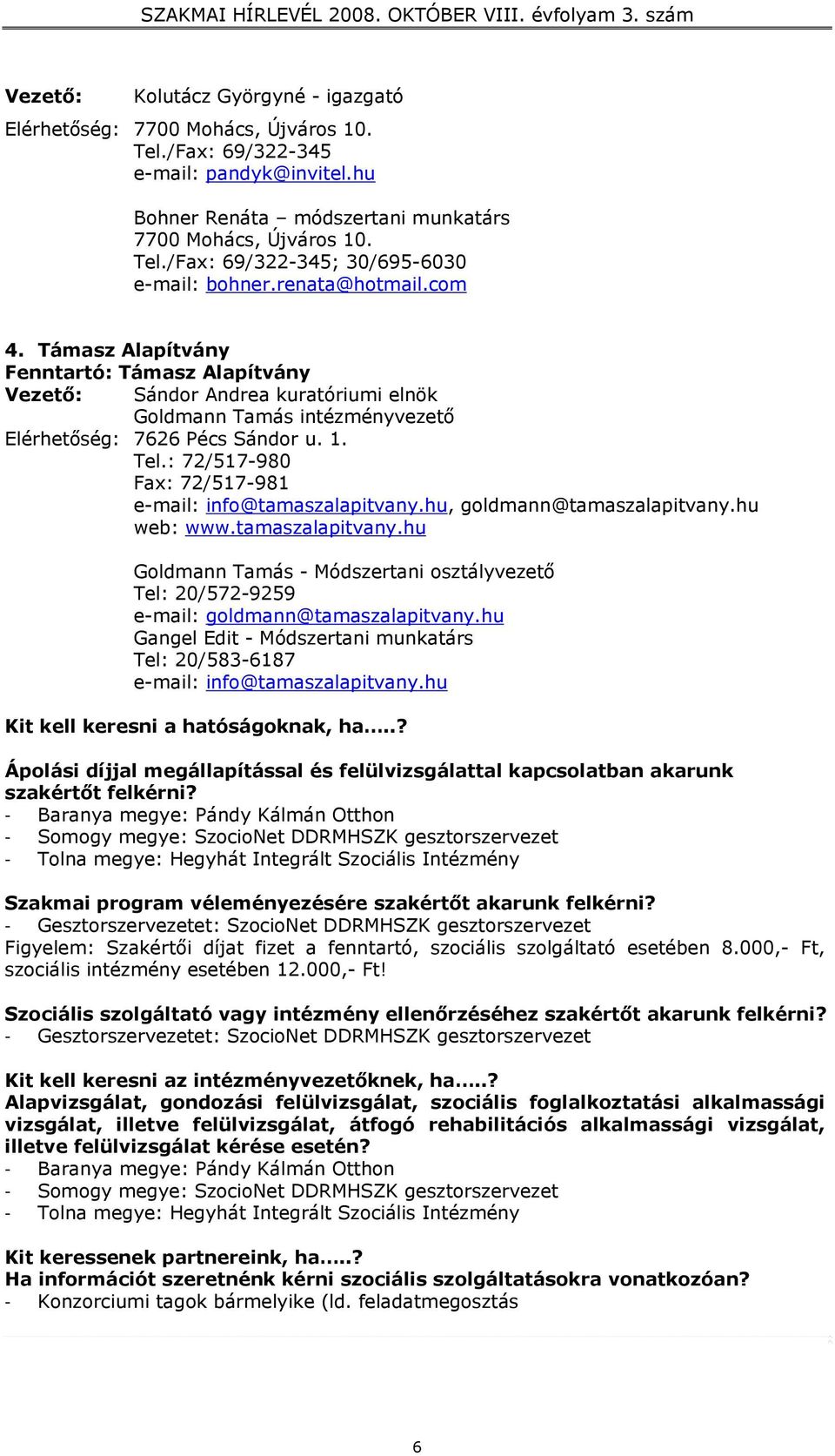 SZAKMAI HÍRLEVÉL 2008. OKTÓBER VIII. évfolyam 3. szám

Vezető: Kolutácz Györgyné - igazgató
Elérhetőség: 7700 Mohács, Újváros 10.
Tel./Fax: 69/322-345
e-mail: pandyk@invitel.hu

Bohner Renáta – módszertani munkatárs
7700 Mohács, Újváros 10.
Tel./Fax: 69/322-345; 30/695-6030
e-mail: bohner.renata@hotmail.com

4. Támasz Alapítvány
Fenntartó: Támasz Alapítvány
Vezető: Sándor Andrea kuratóriumi elnök
Goldmann Tamás intézményvezető
Elérhetőség: 7626 Pécs Sándor u. 1.
Tel.: 72/517-980
Fax: 72/517-981
e-mail: info@tamaszalapitvany.hu, goldmann@tamaszalapitvany.hu
web: www.tamaszalapitvany.hu

Goldmann Tamás - Módszertani osztályvezető
Tel: 20/572-9259
e-mail: goldmann@tamaszalapitvany.hu
Gangel Edit - Módszertani munkatárs
Tel: 20/583-6187
e-mail: info@tamaszalapitvany.hu

Kit kell keresni a hatóságoknak, ha.....?

Ápolási díjjal megállapítással és felülvizsgálattal kapcsolatban akarunk szakértőt felkérni?
- Baranya megye: Pándy Kálmán Otthon
- Somogy megye: SzocioNet DDRMHSZK gesztorszervezet
- Tolna megye: Hegyhát Integrált Szociális Intézmény

Szakmai program véleményezésére szakértőt akarunk felkérni?
- Gesztorszervezetet: SzocioNet DDRMHSZK gesztorszervezet
Figyelem: Szakértői díjat fizet a fenntartó, szociális szolgáltató esetében 8.000,- Ft, szociális intézmény esetében 12.000,- Ft!

Szociális szolgáltató vagy intézmény ellenőrzéséhez szakértőt akarunk felkérni?
- Gesztorszervezetet: SzocioNet DDRMHSZK gesztorszervezet

Kit kell keresni az intézményvezetőknek, ha.....?
Alapvizsgálat, gondozási felülvizsgálat, szociális foglalkoztatási alkalmassági vizsgálat, illetve felülvizsgálat, átfogó rehabilitációs alkalmassági vizsgálat, illetve felülvizsgálat kérése esetén?
- Baranya megye: Pándy Kálmán Otthon
- Somogy megye: SzocioNet DDRMHSZK gesztorszervezet
- Tolna megye: Hegyhát Integrált Szociális Intézmény

Kit keressenek partnereink, ha.....?
Ha információt szeretnénk kérni szociális szolgáltatásokra vonatkozóan?
- Konzorciumi tagok bármelyike (ld. feladatmegosztás

6